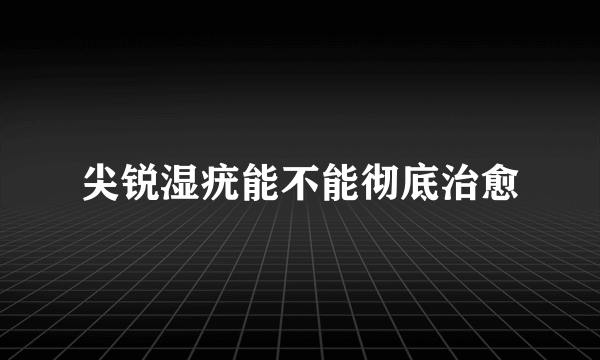 尖锐湿疣能不能彻底治愈